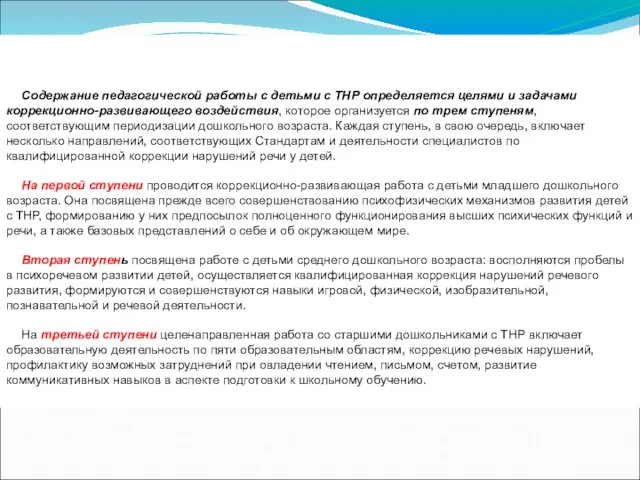 Содержание педагогической работы с детьми с ТНР определяется целями и задачами коррекционно-развивающего воздействия, которое организуется по трем ступеням, соответствующим периодизации дошкольного возраста. Каждая ступень, в свою очередь, включает несколько направлений, соответствующих Стандартам и деятельности специалистов по квалифицированной коррекции нарушений речи у детей.

На первой ступени проводится коррекционно-развивающая работа с детьми младшего дошкольного возраста. Она посвящена прежде всего совершенствованию психофизических механизмов развития детей с ТНР, формированию у них предпосылок полноценного функционирования высших психических функций и речи, а также базовых представлений о себе и об окружающем мире.

Вторая ступень посвящена работе с детьми среднего дошкольного возраста: восполняются пробелы в психоречевом развитии детей, осуществляется квалифицированная коррекция нарушений речевого развития, формируются и совершенствуются навыки игровой, физической, изобразительной, познавательной и речевой деятельности.

На третьей ступени целенаправленная работа со старшими дошкольниками с ТНР включает образовательную деятельность по пяти образовательным областям, коррекцию речевых нарушений, профилактику возможных затруднений при овладении чтением, письмом, счетом, развитие коммуникативных навыков в аспекте подготовки к школьному обучению.